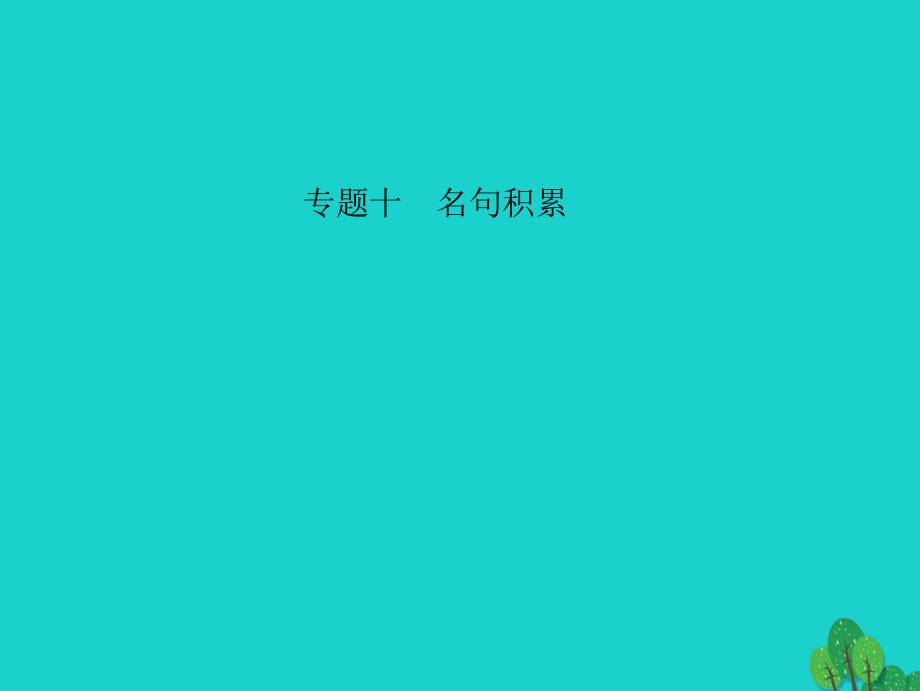 专题十　名句积累